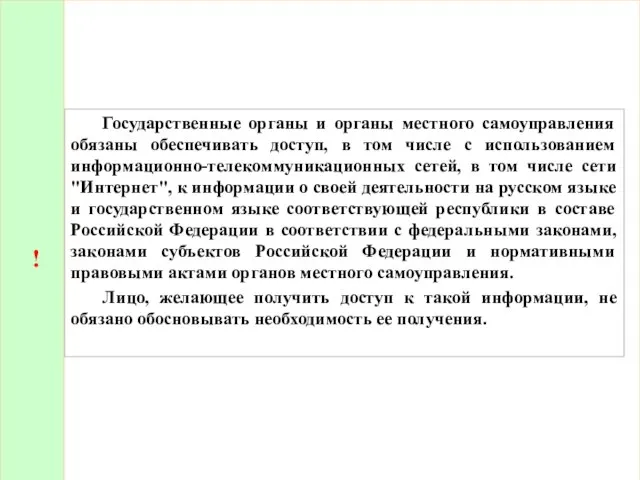 !

Государственные органы и органы местного самоуправления обязаны обеспечивать доступ, в том числе с использованием информационно-телекоммуникационных сетей, в том числе сети "Интернет", к информации о своей деятельности на русском языке и государственном языке соответствующей республики в составе Российской Федерации в соответствии с федеральными законами, законами субъектов Российской Федерации и нормативными правовыми актами органов местного самоуправления.

Лицо, желающее получить доступ к такой информации, не обязано обосновывать необходимость ее получения.